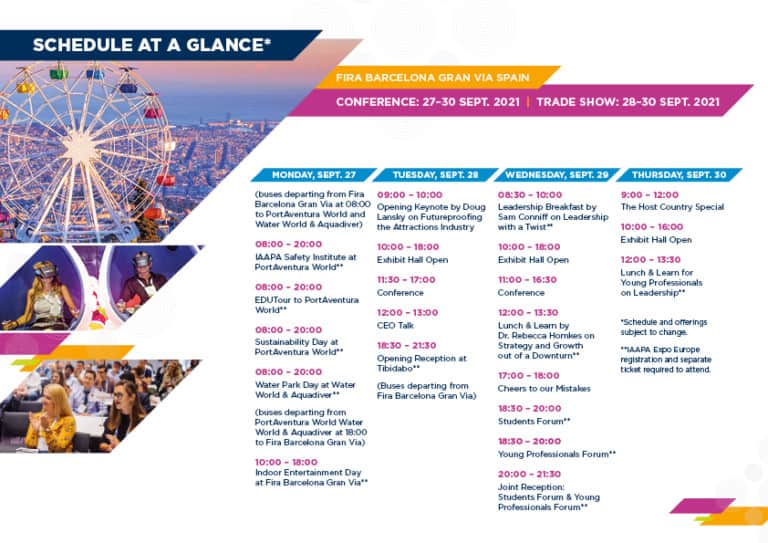 SCHEDULE AT A GLANCE*

FIRA BARCELONA GRAN VIA SPAIN

CONFERENCE: 27–30 SEPT. 2021 | TRADE SHOW: 28–30 SEPT. 2021

MONDAY, SEPT. 27

(buses departing from Fira Barcelona Gran Via at 08:00 to PortAventura World and Water World & Aquadiver)

08:00 – 20:00
IAAPA Safety Institute at PortAventura World**

08:00 – 20:00
EDUTour to PortAventura World**

08:00 – 20:00
Sustainability Day at PortAventura World**

08:00 – 20:00
Water Park Day at Water World & Aquadiver**

(buses departing from PortAventura World Water World & Aquadiver at 18:00 to Fira Barcelona Gran Via)

10:00 – 18:00
Indoor Entertainment Day at Fira Barcelona Gran Via**

TUESDAY, SEPT. 28

09:00 – 10:00
Opening Keynote by Doug Lansky on Futureproofing the Attractions Industry

10:00 – 18:00
Exhibit Hall Open

11:30 – 17:00
Conference

12:00 – 13:00
CEO Talk

18:30 – 21:30
Opening Reception at Tibidabo**

(Buses departing from Fira Barcelona Gran Via)

WEDNESDAY, SEPT. 29

08:30 – 10:00
Leadership Breakfast by Sam Conniff on Leadership with a Twist**

10:00 – 18:00
Exhibit Hall Open

11:00 – 16:30
Conference

12:00 – 13:30
Lunch & Learn by Dr. Rebecca Homkes on Strategy and Growth out of a Downturn**

17:00 – 18:00
Cheers to our Mistakes

18:30 – 20:00
Students Forum**

18:30 – 20:00
Young Professionals Forum**

20:00 – 21:30
Joint Reception: Students Forum & Young Professionals Forum**

THURSDAY, SEPT. 30

9:00 – 12:00
The Host Country Special

10:00 – 16:00
Exhibit Hall Open

12:00 – 13:30
Lunch & Learn for Young Professionals on Leadership**

*Schedule and offerings subject to change.

**IAAPA Expo Europe registration and separate ticket required to attend.